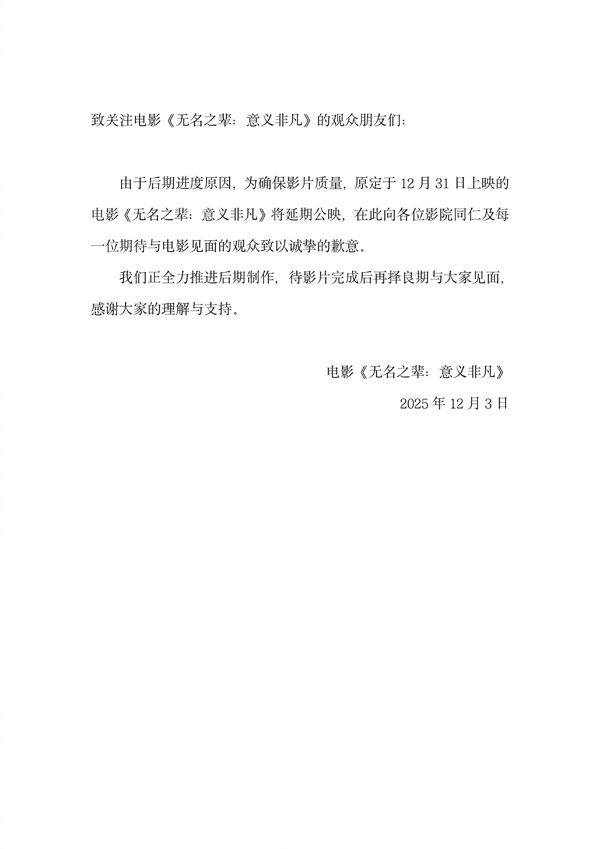 致关注电影《无名之辈：意义非凡》的观众朋友们：

由于后期进度原因，为确保影片质量，原定于 12 月 31 日上映的电影《无名之辈：意义非凡》将延期公映，在此向各位影院同仁及每一位期待与电影见面的观众致以诚挚的歉意。

我们正全力推进后期制作，待影片完成后再择良期与大家见面，感谢大家的理解与支持。

电影《无名之辈：意义非凡》

2025 年 12 月 3 日